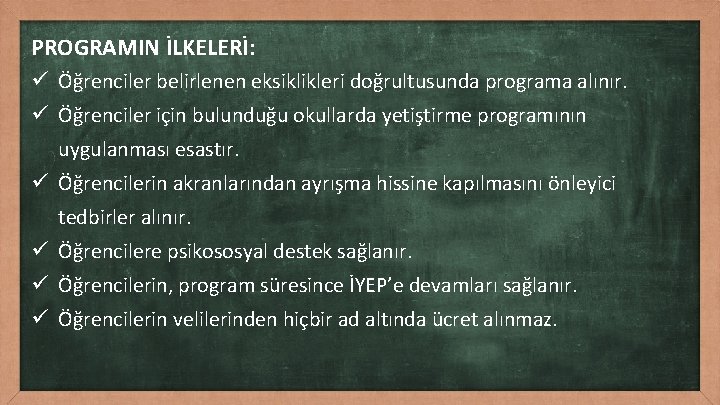 PROGRAMIN İLKELERİ:

✓ Öğrenciler belirlenen eksiklikleri doğrultusunda programa alınır.

✓ Öğrenciler için bulunduğu okullarda yetiştirme programının uygulanması esastır.

✓ Öğrencilerin akranlarından ayrışma hissine kapılmasını önleyici tedbirler alınır.

✓ Öğrencilere psikososyal destek sağlanır.

✓ Öğrencilerin, program süresince İYEP'e devamları sağlanır.

✓ Öğrencilerin velilerinden hiçbir ad altında ücret alınmaz.